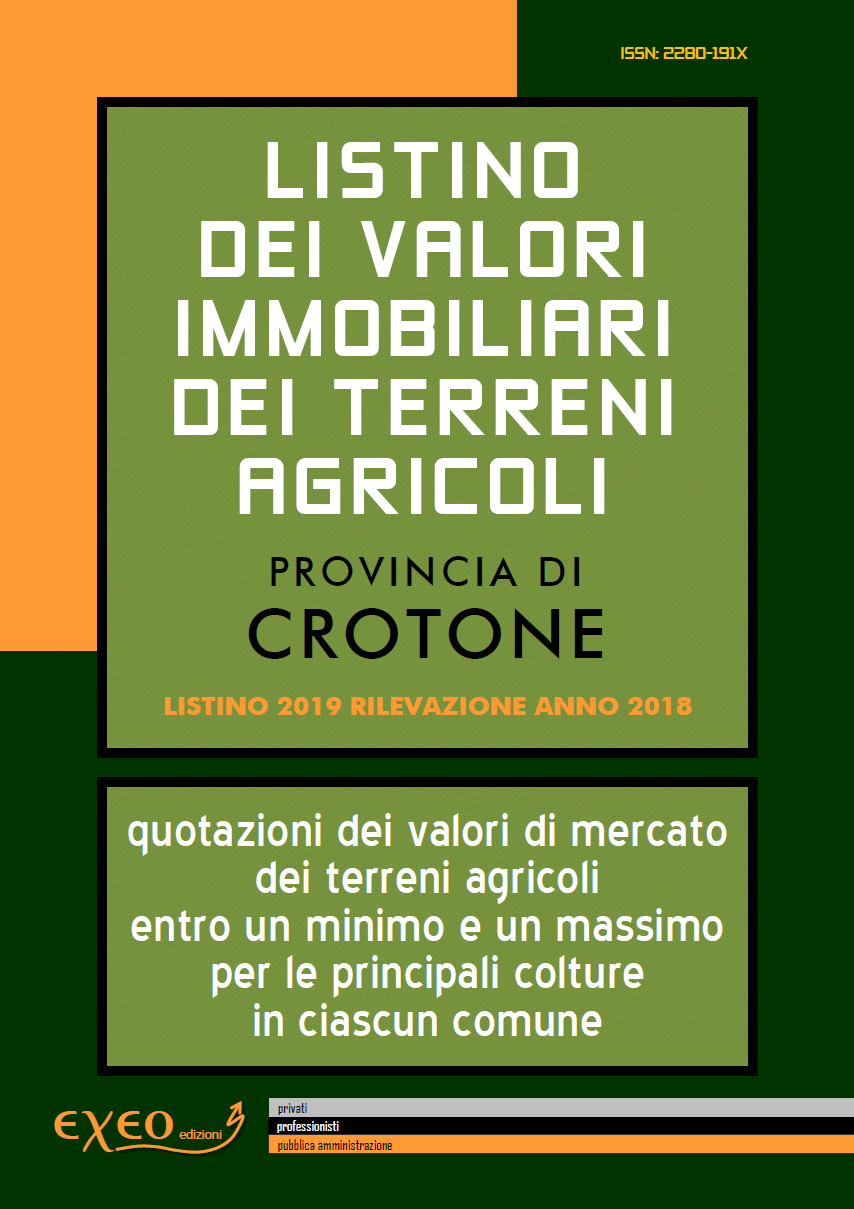 ISSN: 2280-191X

LISTINO DEI VALORI IMMOBILIARI DEI TERRENI AGRICOLI

PROVINCIA DI

CROTONE

LISTINO 2019 RILEVAZIONE ANNO 2018

quotazioni dei valori di mercato dei terreni agricoli entro un minimo e un massimo per le principali colture in ciascun comune

EXEO edizioni

privati
professionisti
pubblica amministrazione